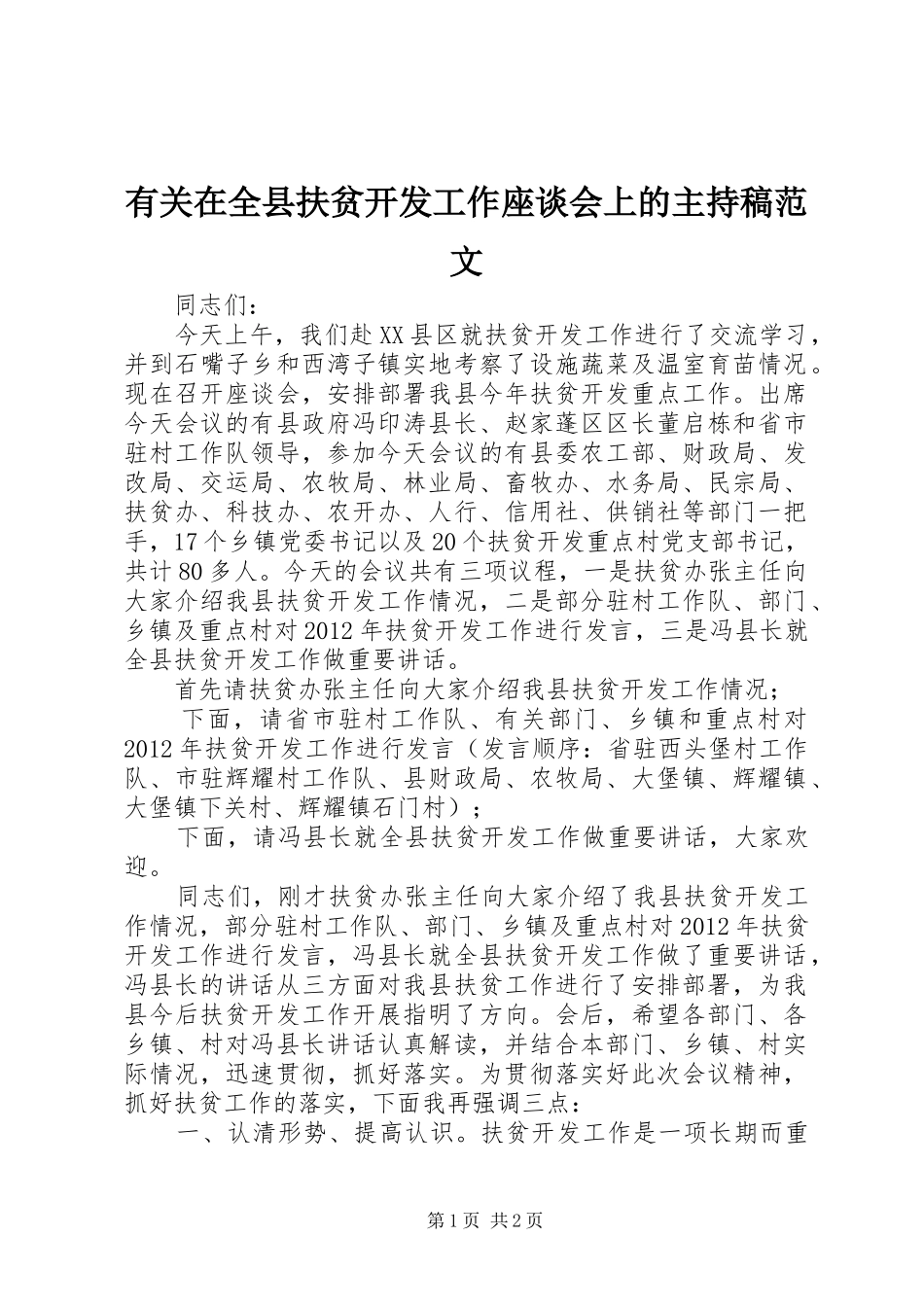 有关在全县扶贫开发工作座谈会上的主持稿范文

同志们：

今天上午，我们赴XX县区就扶贫开发工作进行了交流学习，并到石嘴子乡和西湾子镇实地考察了设施蔬菜及温室育苗情况。现在召开座谈会，安排部署我县今年扶贫开发重点工作。出席今天会议的有县政府冯印涛县长、赵家蓬区区长董启栋和省市驻村工作队领导，参加今天会议的有县委农工部、财政局、发改局、交运局、农牧局、林业局、畜牧办、水务局、民宗局、扶贫办、科技办、农开办、人行、信用社、供销社等部门一把手，17个乡镇党委书记以及20个扶贫开发重点村党支部书记，共计80多人。今天的会议共有三项议程，一是扶贫办张主任向大家介绍我县扶贫开发工作情况，二是部分驻村工作队、部门、乡镇及重点村对2012年扶贫开发工作进行发言，三是冯县长就全县扶贫开发工作做重要讲话。

首先请扶贫办张主任向大家介绍我县扶贫开发工作情况；

下面，请省市驻村工作队、有关部门、乡镇和重点村对2012年扶贫开发工作进行发言（发言顺序：省驻西头堡村工作队、市驻辉耀村工作队、县财政局、农牧局、大堡镇、辉耀镇、大堡镇下关村、辉耀镇石门村）；

下面，请冯县长就全县扶贫开发工作做重要讲话，大家欢迎。

同志们，刚才扶贫办张主任向大家介绍了我县扶贫开发工作情况，部分驻村工作队、部门、乡镇及重点村对2012年扶贫开发工作进行发言，冯县长就全县扶贫开发工作做了重要讲话，冯县长的讲话从三方面对我县扶贫工作进行了安排部署，为我县今后扶贫开发工作开展指明了方向。会后，希望各部门、各乡镇、村对冯县长讲话认真解读，并结合本部门、乡镇、村实际情况，迅速贯彻，抓好落实。为贯彻落实好此次会议精神，抓好扶贫工作的落实，下面我再强调三点：

一、认清形势、提高认识。扶贫开发工作是一项长期而重

第1页 共2页